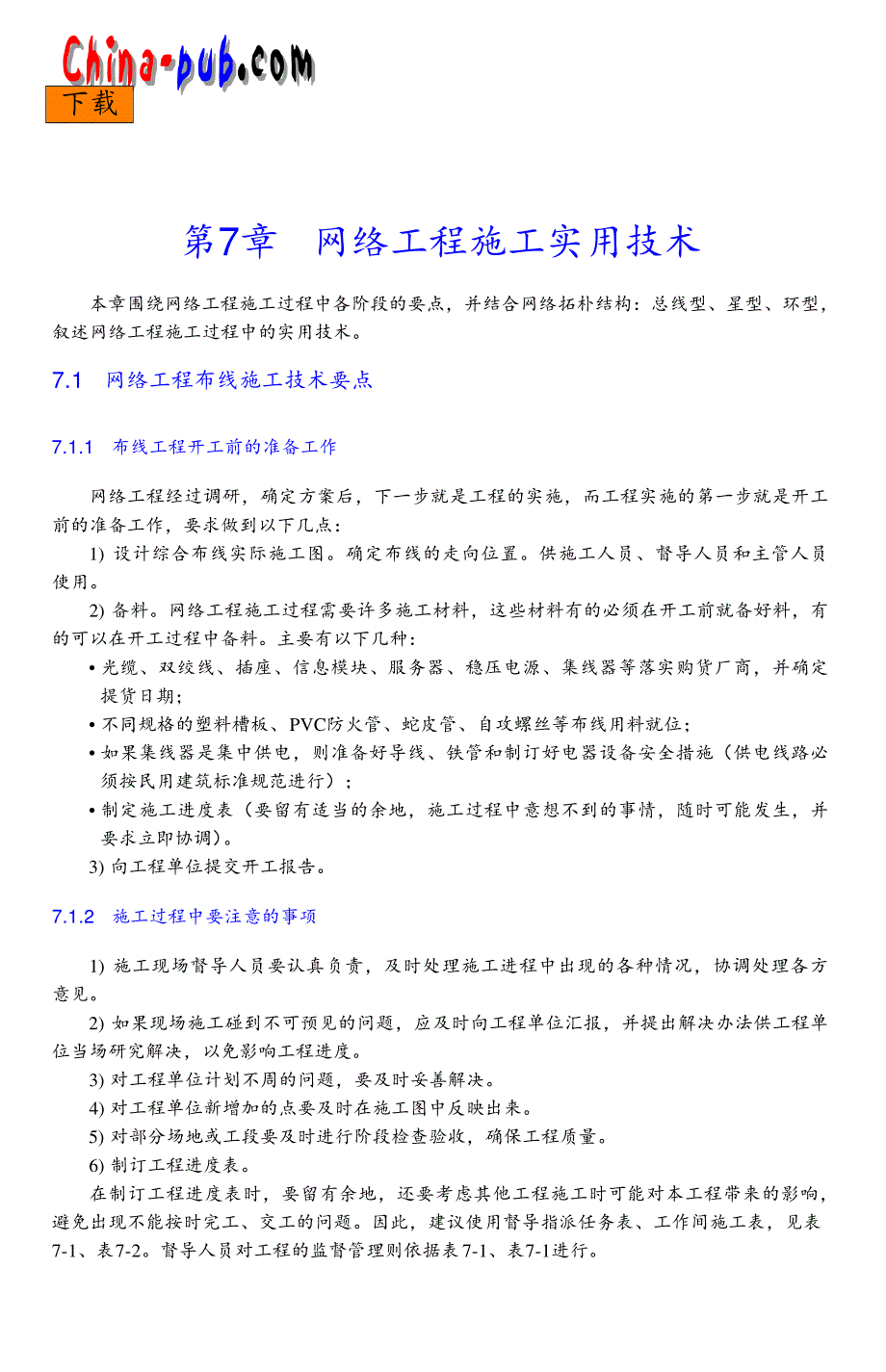 China-pub.com
下载

第7章 网络工程施工实用技术

本章围绕网络工程施工过程中各阶段的要点，并结合网络拓朴结构：总线型、星型、环型，叙述网络工程施工过程中的实用技术。

7.1 网络工程布线施工技术要点

7.1.1 布线工程开工前的准备工作

网络工程经过调研，确定方案后，下一步就是工程的实施，而工程实施的第一步就是开工前的准备工作，要求做到以下几点：

1) 设计综合布线实际施工图。确定布线的走向位置。供施工人员、督导人员和主管人员使用。

2) 备料。网络工程施工过程需要许多施工材料，这些材料有的必须在开工前就备好料，有的可以在开工过程中备料。主要有以下几种：

• 光缆、双绞线、插座、信息模块、服务器、稳压电源、集线器等落实购货厂商，并确定提货日期；

• 不同规格的塑料槽板、PVC防火管、蛇皮管、自攻螺丝等布线用料就位；

• 如果集线器是集中供电，则准备好导线、铁管和制订好电器设备安全措施（供电线路必须按民用建筑标准规范进行）；

• 制定施工进度表（要留有适当的余地，施工过程中意想不到的事情，随时可能发生，并要求立即协调）。

3) 向工程单位提交开工报告。

7.1.2 施工过程中要注意的事项

1) 施工现场督导人员要认真负责，及时处理施工进程中出现的各种情况，协调处理各方意见。

2) 如果现场施工碰到不可预见的问题，应及时向工程单位汇报，并提出解决办法供工程单位当场研究解决，以免影响工程进度。

3) 对工程单位计划不周的问题，要及时妥善解决。

4) 对工程单位新增加的点要及时在施工图中反映出来。

5) 对部分场地或工段要及时进行阶段检查验收，确保工程质量。

6) 制订工程进度表。

在制订工程进度表时，要留有余地，还要考虑其他工程施工时可能对本工程带来的影响，避免出现不能按时完工、交工的问题。因此，建议使用督导指派任务表、工作间施工表，见表7-1、表7-2。督导人员对工程的监督管理则依据表7-1、表7-1进行。